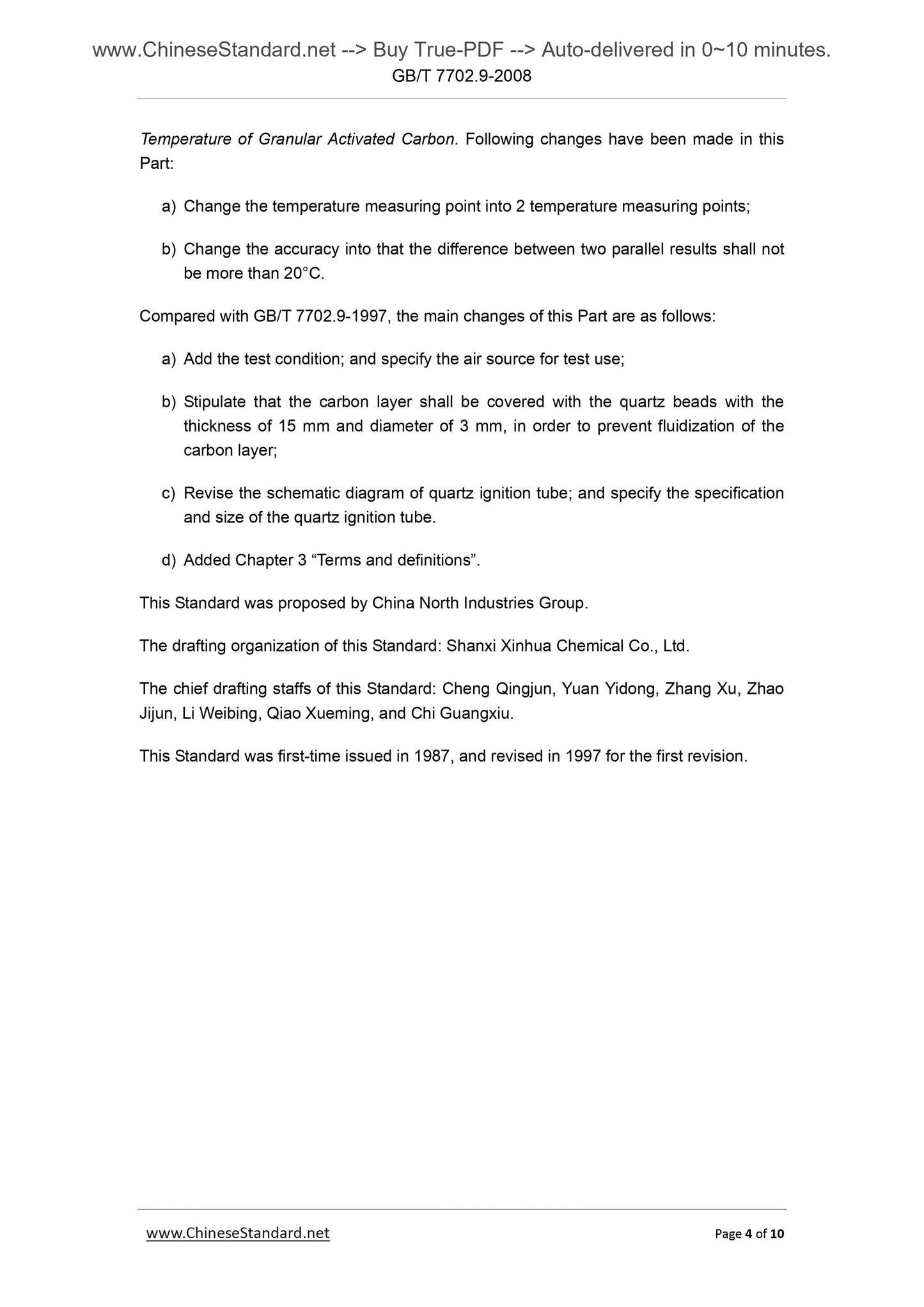 www.ChineseStandard.net --> Buy True-PDF --> Auto-delivered in 0~10 minutes.
GB/T 7702.9-2008

Temperature of Granular Activated Carbon. Following changes have been made in this Part:

a) Change the temperature measuring point into 2 temperature measuring points;

b) Change the accuracy into that the difference between two parallel results shall not be more than 20°C.

Compared with GB/T 7702.9-1997, the main changes of this Part are as follows:

a) Add the test condition; and specify the air source for test use;

b) Stipulate that the carbon layer shall be covered with the quartz beads with the thickness of 15 mm and diameter of 3 mm, in order to prevent fluidization of the carbon layer;

c) Revise the schematic diagram of quartz ignition tube; and specify the specification and size of the quartz ignition tube.

d) Added Chapter 3 “Terms and definitions”.

This Standard was proposed by China North Industries Group.

The drafting organization of this Standard: Shanxi Xinhua Chemical Co., Ltd.

The chief drafting staffs of this Standard: Cheng Qingjun, Yuan Yidong, Zhang Xu, Zhao Jijun, Li Weibing, Qiao Xueming, and Chi Guangxiu.

This Standard was first-time issued in 1987, and revised in 1997 for the first revision.

www.ChineseStandard.net
Page 4 of 10